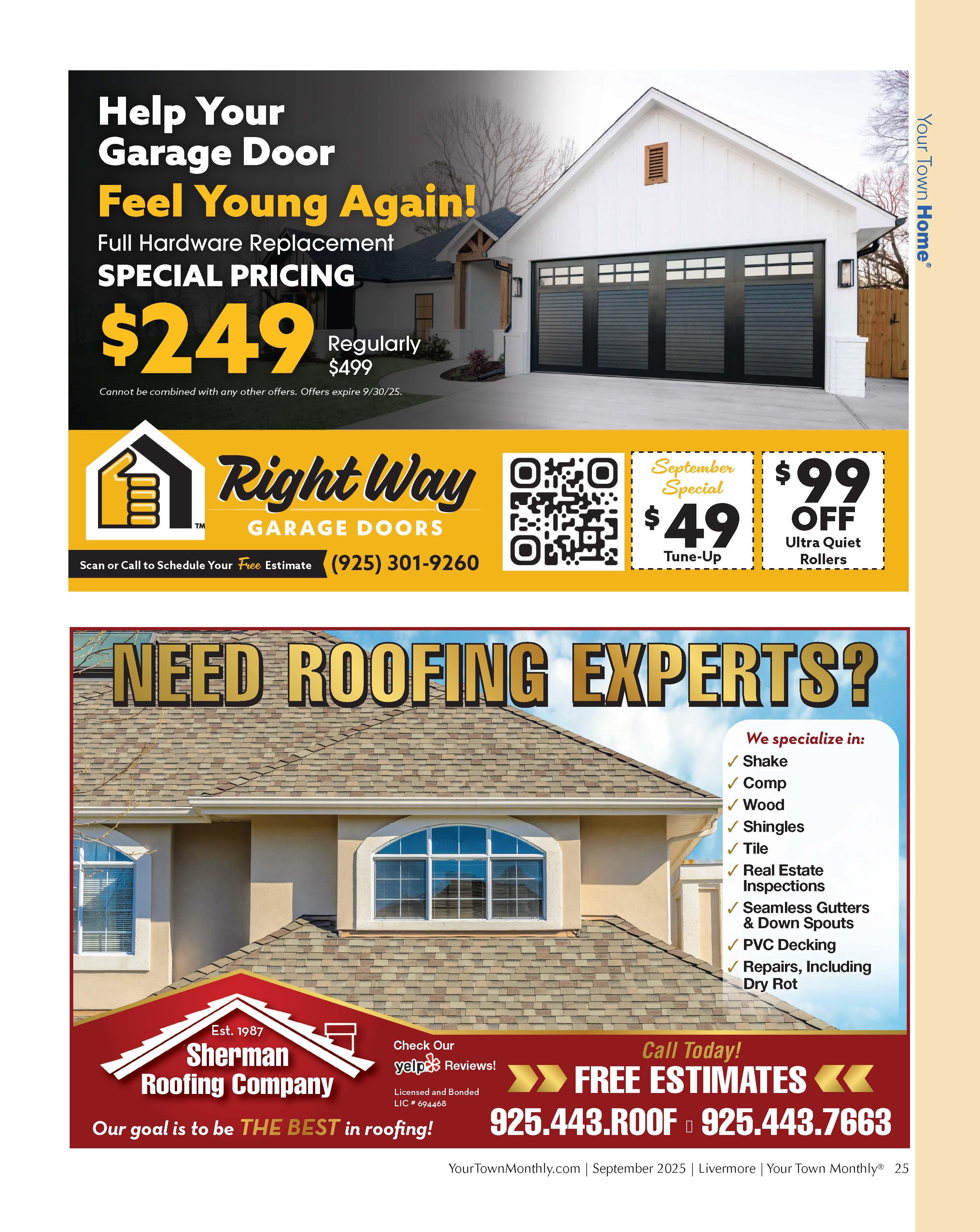 Your Town Home®

Help Your Garage Door

Feel Young Again!

Full Hardware Replacement

SPECIAL PRICING

$249 Regularly $499

Cannot be combined with any other offers. Offers expire 9/30/25.

Right Way

GARAGE DOORS

Scan or Call to Schedule Your Free Estimate

(925) 301-9260

September Special

$49

Tune-Up

$99 OFF

Ultra Quiet Rollers

NEED ROOFING EXPERTS?

We specialize in:

✓ Shake
✓ Comp
✓ Wood
✓ Shingles
✓ Tile
✓ Real Estate Inspections
✓ Seamless Gutters & Down Spouts
✓ PVC Decking
✓ Repairs, Including Dry Rot

Est. 1987

Sherman Roofing Company

Our goal is to be THE BEST in roofing!

Check Our yelp Reviews!

Licensed and Bonded
LIC # 694468

Call Today!

FREE ESTIMATES

925.443.ROOF 925.443.7663

YourTownMonthly.com | September 2025 | Livermore | Your Town Monthly® 25